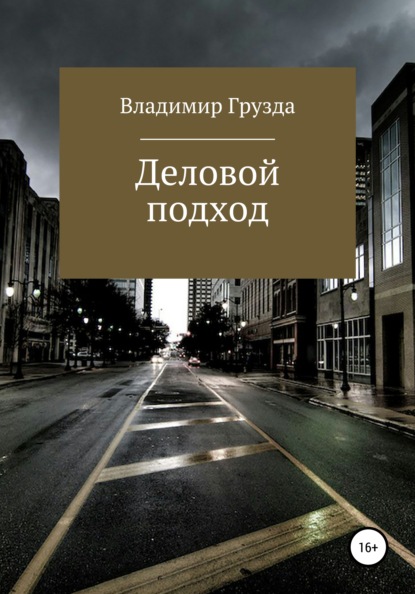 Владимир Грузда

Деловой подход

16+